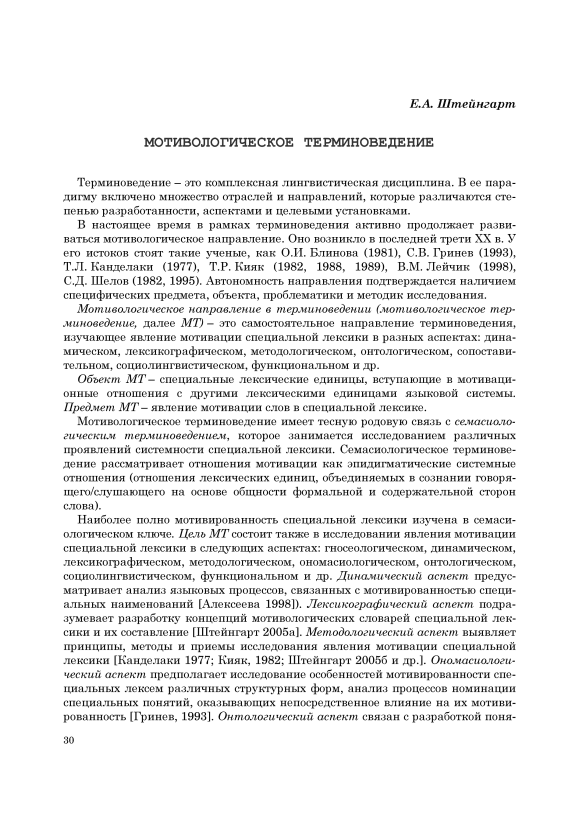 Е.А. Штейнгарт

МОТИВОЛОГИЧЕСКОЕ ТЕРМИНОВЕДЕНИЕ

Терминоведение – это комплексная лингвистическая дисциплина. В ее парадигму включено множество отраслей и направлений, которые различаются степенью разработанности, аспектами и целевыми установками.

В настоящее время в рамках терминоведения активно продолжает развиваться мотивологическое направление. Оно возникло в последней трети XX в. У его истоков стоят такие ученые, как О.И. Блинова (1981), С.В. Гринев (1993), Т.Л. Канделаки (1977), Т.Р. Кияк (1982, 1988, 1989), В.М. Лейчик (1998), С.Д. Шелов (1982, 1995). Автономность направления подтверждается наличием специфических предмета, объекта, проблематики и методик исследования.

Мотивологическое направление в терминоведении (мотивологическое терминоведение, далее МТ) – это самостоятельное направление терминоведения, изучающее явление мотивации специальной лексики в разных аспектах: динамическом, лексикографическом, методологическом, онтологическом, сопоставительном, социолингвистическом, функциональном и др.

Объект МТ – специальные лексические единицы, вступающие в мотивационные отношения с другими лексическими единицами языковой системы. Предмет МТ – явление мотивации слов в специальной лексике.

Мотивологическое терминоведение имеет тесную родовую связь с семасиологическим терминоведением, которое занимается исследованием различных проявлений системности специальной лексики. Семасиологическое терминоведение рассматривает отношения мотивации как эпидигматические системные отношения (отношения лексических единиц, объединяемых в сознании говорящего/слушающего на основе общности формальной и содержательной сторон слова).

Наиболее полно мотивированность специальной лексики изучена в семасиологическом ключе. Цель МТ состоит также в исследовании явления мотивации специальной лексики в следующих аспектах: гносеологическом, динамическом, лексикографическом, методологическом, ономасиологическом, онтологическом, социолингвистическом, функциональном и др. Динамический аспект предусматривает анализ языковых процессов, связанных с мотивированностью специальных наименований [Алексеева 1998]). Лексикографический аспект подразумевает разработку концепций мотивологических словарей специальной лексики и их составление [Штейнгарт 2005а]. Методологический аспект выявляет принципы, методы и приемы исследования явления мотивации специальной лексики [Канделаки 1977; Кияк, 1982; Штейнгарт 2005б и др.]. Ономасиологический аспект предполагает исследование особенностей мотивированности специальных лексем различных структурных форм, анализ процессов номинации специальных понятий, оказывающих непосредственное влияние на их мотивированность [Гринев, 1993]. Онтологический аспект связан с разработкой поня-

30